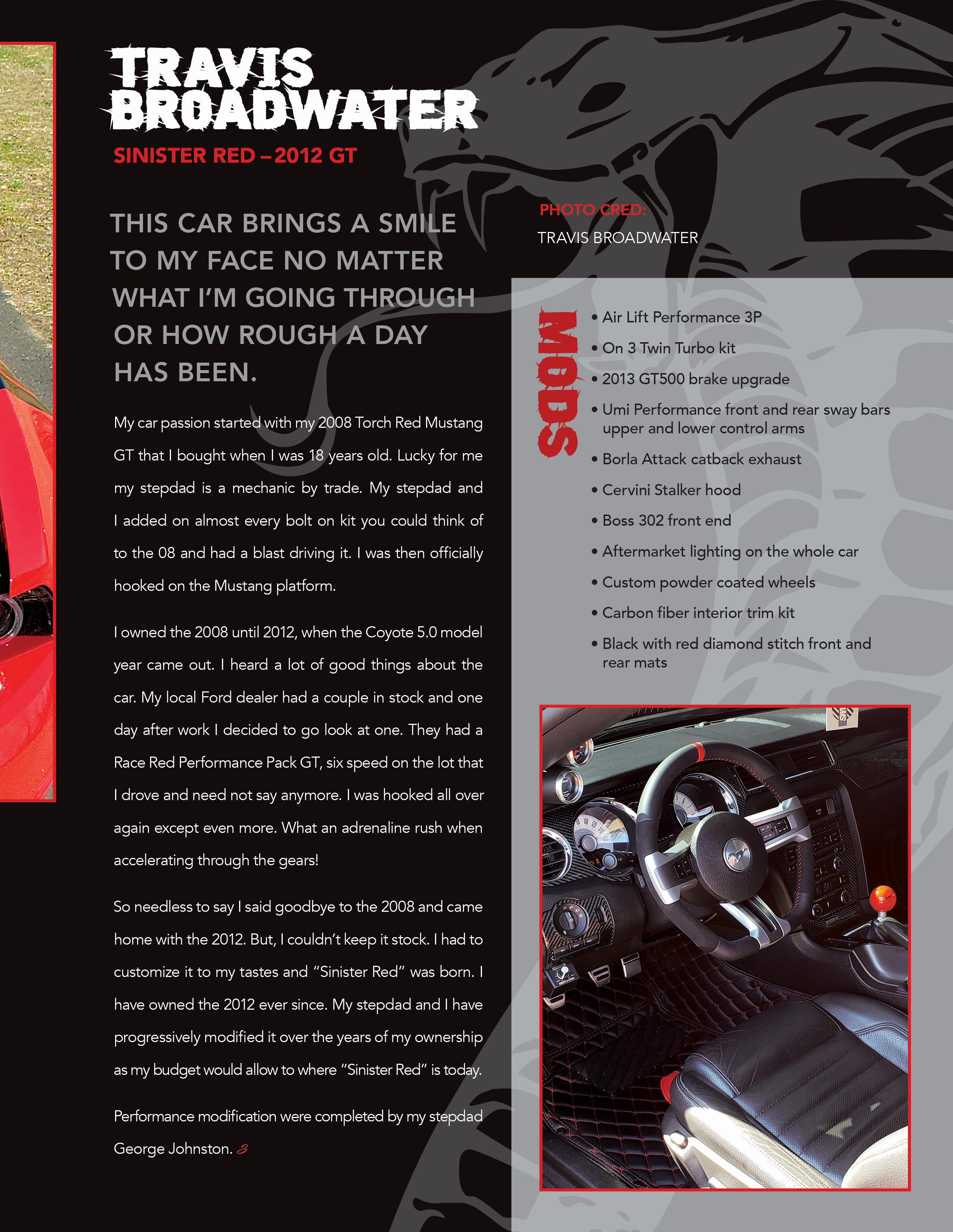 TRAVIS BROADWATER

SINISTER RED – 2012 GT

THIS CAR BRINGS A SMILE TO MY FACE NO MATTER WHAT I'M GOING THROUGH OR HOW ROUGH A DAY HAS BEEN.

My car passion started with my 2008 Torch Red Mustang GT that I bought when I was 18 years old. Lucky for me my stepdad is a mechanic by trade. My stepdad and I added on almost every bolt on kit you could think of to the 08 and had a blast driving it. I was then officially hooked on the Mustang platform.

I owned the 2008 until 2012, when the Coyote 5.0 model year came out. I heard a lot of good things about the car. My local Ford dealer had a couple in stock and one day after work I decided to go look at one. They had a Race Red Performance Pack GT, six speed on the lot that I drove and need not say anymore. I was hooked all over again except even more. What an adrenaline rush when accelerating through the gears!

So needless to say I said goodbye to the 2008 and came home with the 2012. But, I couldn't keep it stock. I had to customize it to my tastes and "Sinister Red" was born. I have owned the 2012 ever since. My stepdad and I have progressively modified it over the years of my ownership as my budget would allow to where "Sinister Red" is today.

Performance modification were completed by my stepdad George Johnston.

PHOTO CRED:
TRAVIS BROADWATER

MODS

• Air Lift Performance 3P
• On 3 Twin Turbo kit
• 2013 GT500 brake upgrade
• Umi Performance front and rear sway bars upper and lower control arms
• Borla Attack catback exhaust
• Cervini Stalker hood
• Boss 302 front end
• Aftermarket lighting on the whole car
• Custom powder coated wheels
• Carbon fiber interior trim kit
• Black with red diamond stitch front and rear mats